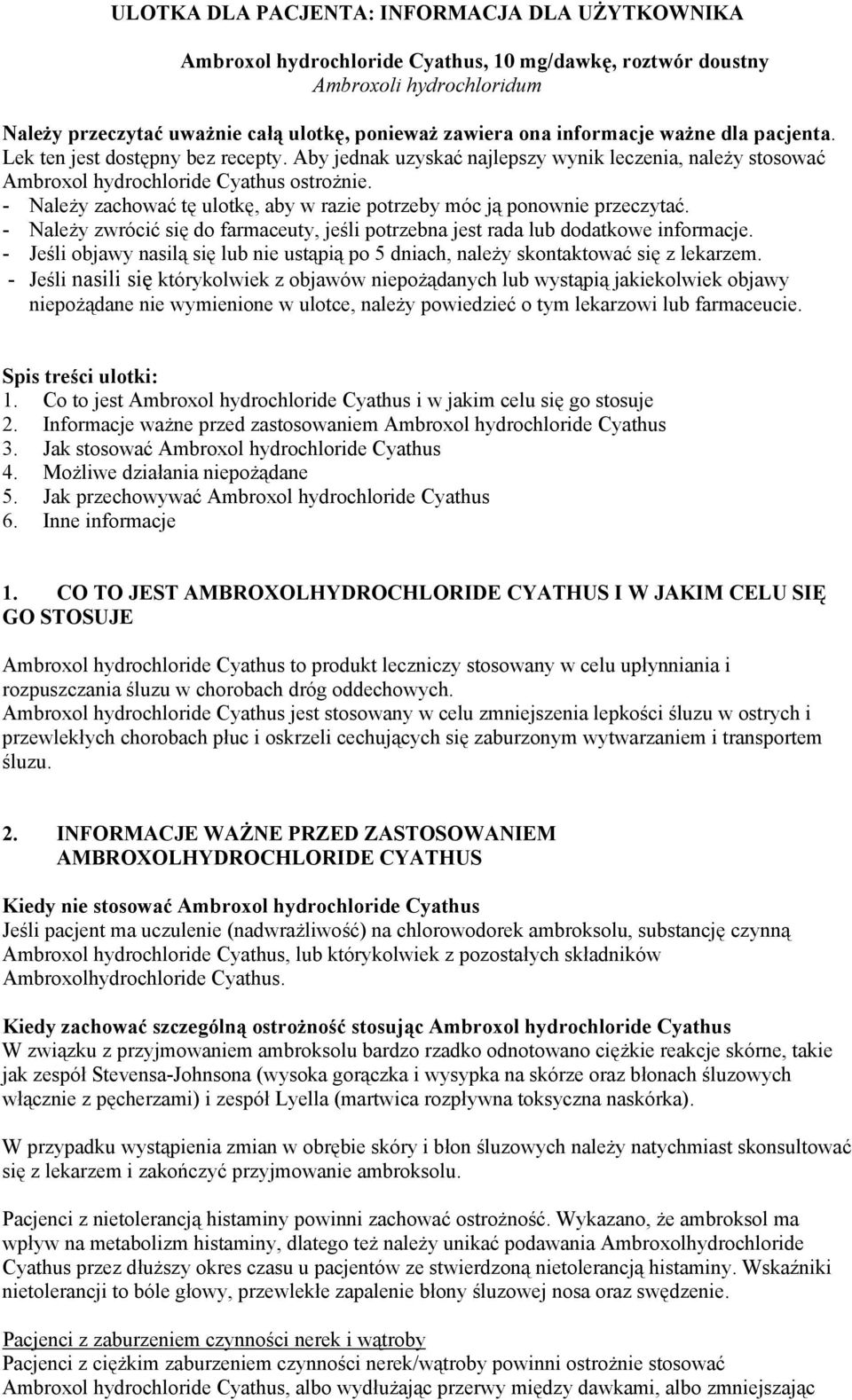 ULOTKA DLA PACJENTA: INFORMACJA DLA UŻYTKOWNIKA

Ambroxol hydrochloride Cyathus, 10 mg/dawkę, roztwór doustny
Ambroxoli hydrochloridum

Należy przeczytać uważnie całą ulotkę, ponieważ zawiera ona informacje ważne dla pacjenta.
Lek ten jest dostępny bez recepty. Aby jednak uzyskać najlepszy wynik leczenia, należy stosować Ambroxol hydrochloride Cyathus ostrożnie.
- Należy zachować tę ulotkę, aby w razie potrzeby móc ją ponownie przeczytać.
- Należy zwrócić się do farmaceuty, jeśli potrzebna jest rada lub dodatkowe informacje.
- Jeśli objawy nasilą się lub nie ustąpią po 5 dniach, należy skontaktować się z lekarzem.
- Jeśli nasili się którykolwiek z objawów niepożądanych lub wystąpią jakiekolwiek objawy niepożądane nie wymienione w ulotce, należy powiedzieć o tym lekarzowi lub farmaceucie.

Spis treści ulotki:
1. Co to jest Ambroxol hydrochloride Cyathus i w jakim celu się go stosuje
2. Informacje ważne przed zastosowaniem Ambroxol hydrochloride Cyathus
3. Jak stosować Ambroxol hydrochloride Cyathus
4. Możliwe działania niepożądane
5. Jak przechowywać Ambroxol hydrochloride Cyathus
6. Inne informacje

1. CO TO JEST AMBROXOLHYDROCHLORIDE CYATHUS I W JAKIM CELU SIĘ GO STOSUJE

Ambroxol hydrochloride Cyathus to produkt leczniczy stosowany w celu upłynniania i rozpuszczania śluzu w chorobach dróg oddechowych.
Ambroxol hydrochloride Cyathus jest stosowany w celu zmniejszenia lepkości śluzu w ostrych i przewlekłych chorobach płuc i oskrzeli cechujących się zaburzonym wytwarzaniem i transportem śluzu.

2. INFORMACJE WAŻNE PRZED ZASTOSOWANIEM AMBROXOLHYDROCHLORIDE CYATHUS

Kiedy nie stosować Ambroxol hydrochloride Cyathus
Jeśli pacjent ma uczulenie (nadwrażliwość) na chlorowodorek ambroksolu, substancję czynną Ambroxol hydrochloride Cyathus, lub którykolwiek z pozostałych składników Ambroxolhydrochloride Cyathus.

Kiedy zachować szczególną ostrożność stosując Ambroxol hydrochloride Cyathus
W związku z przyjmowaniem ambroksolu bardzo rzadko odnotowano ciężkie reakcje skórne, takie jak zespół Stevensa-Johnsona (wysoka gorączka i wysypka na skórze oraz błonach śluzowych włącznie z pęcherzami) i zespół Lyella (martwica rozpływna toksyczna naskórka).

W przypadku wystąpienia zmian w obrębie skóry i błon śluzowych należy natychmiast skonsultować się z lekarzem i zakończyć przyjmowanie ambroksolu.

Pacjenci z nietolerancją histaminy powinni zachować ostrożność. Wykazano, że ambroksol ma wpływ na metabolizm histaminy, dlatego też należy unikać podawania Ambroxolhydrochloride Cyathus przez dłuższy okres czasu u pacjentów ze stwierdzoną nietolerancją histaminy. Wskaźniki nietolerancji to bóle głowy, przewlekłe zapalenie błony śluzowej nosa oraz swędzenie.

Pacjenci z zaburzeniem czynności nerek i wątroby
Pacjenci z ciężkim zaburzeniem czynności nerek/wątroby powinni ostrożnie stosować Ambroxol hydrochloride Cyathus, albo wydłużając przerwy między dawkami, albo zmniejszając